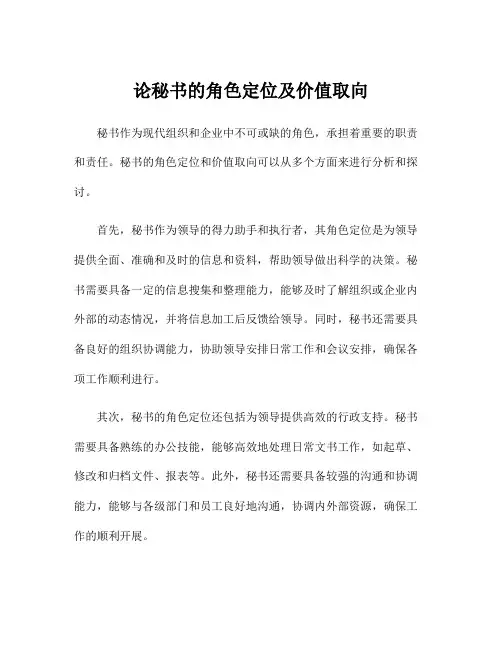 论秘书的角色定位及价值取向

秘书作为现代组织和企业中不可或缺的角色，承担着重要的职责和责任。秘书的角色定位和价值取向可以从多个方面来进行分析和探讨。

首先，秘书作为领导的得力助手和执行者，其角色定位是为领导提供全面、准确和及时的信息和资料，帮助领导做出科学的决策。秘书需要具备一定的信息搜集和整理能力，能够及时了解组织或企业内外部的动态情况，并将信息加工后反馈给领导。同时，秘书还需要具备良好的组织协调能力，协助领导安排日常工作和会议安排，确保各项工作顺利进行。

其次，秘书的角色定位还包括为领导提供高效的行政支持。秘书需要具备熟练的办公技能，能够高效地处理日常文书工作，如起草、修改和归档文件、报表等。此外，秘书还需要具备较强的沟通和协调能力，能够与各级部门和员工良好地沟通，协调内外部资源，确保工作的顺利开展。